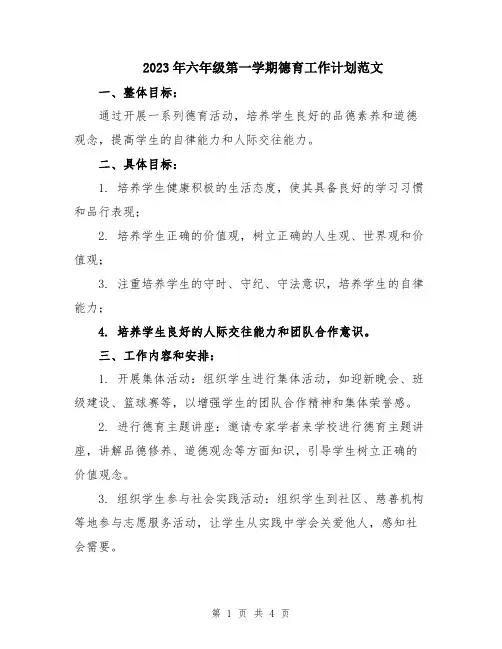 2023年六年级第一学期德育工作计划范文

一、整体目标：

通过开展一系列德育活动，培养学生良好的品德素养和道德观念，提高学生的自律能力和人际交往能力。

二、具体目标：

1. 培养学生健康积极的生活态度，使其具备良好的学习习惯和品行表现；

2. 培养学生正确的价值观，树立正确的人生观、世界观和价值观；

3. 注重培养学生的守时、守纪、守法意识，培养学生的自律能力；

4. 培养学生良好的人际交往能力和团队合作意识。

三、工作内容和安排：

1. 开展集体活动：组织学生进行集体活动，如迎新晚会、班级建设、篮球赛等，以增强学生的团队合作精神和集体荣誉感。

2. 进行德育主题讲座：邀请专家学者来学校进行德育主题讲座，讲解品德修养、道德观念等方面知识，引导学生树立正确的价值观念。

3. 组织学生参与社会实践活动：组织学生到社区、慈善机构等地参与志愿服务活动，让学生从实践中学会关爱他人，感知社会需要。

第 1 页 共 4 页